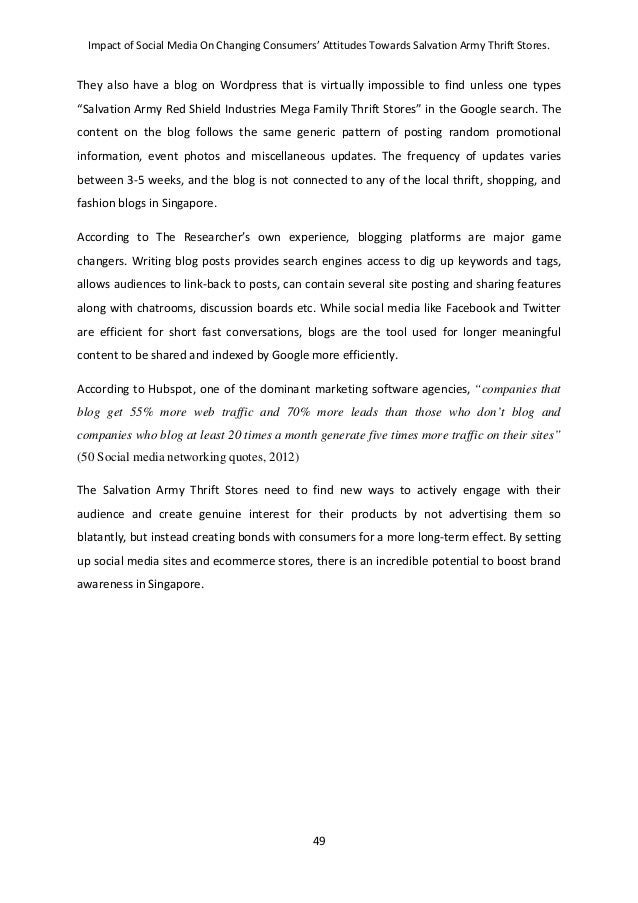 Impact of Social Media On Changing Consumers' Attitudes Towards Salvation Army Thrift Stores.

They also have a blog on Wordpress that is virtually impossible to find unless one types "Salvation Army Red Shield Industries Mega Family Thrift Stores" in the Google search. The content on the blog follows the same generic pattern of posting random promotional information, event photos and miscellaneous updates. The frequency of updates varies between 3-5 weeks, and the blog is not connected to any of the local thrift, shopping, and fashion blogs in Singapore.

According to The Researcher's own experience, blogging platforms are major game changers. Writing blog posts provides search engines access to dig up keywords and tags, allows audiences to link-back to posts, can contain several site posting and sharing features along with chatrooms, discussion boards etc. While social media like Facebook and Twitter are efficient for short fast conversations, blogs are the tool used for longer meaningful content to be shared and indexed by Google more efficiently.

According to Hubspot, one of the dominant marketing software agencies, "companies that blog get 55% more web traffic and 70% more leads than those who don't blog and companies who blog at least 20 times a month generate five times more traffic on their sites" (50 Social media networking quotes, 2012)

The Salvation Army Thrift Stores need to find new ways to actively engage with their audience and create genuine interest for their products by not advertising them so blatantly, but instead creating bonds with consumers for a more long-term effect. By setting up social media sites and ecommerce stores, there is an incredible potential to boost brand awareness in Singapore.

49